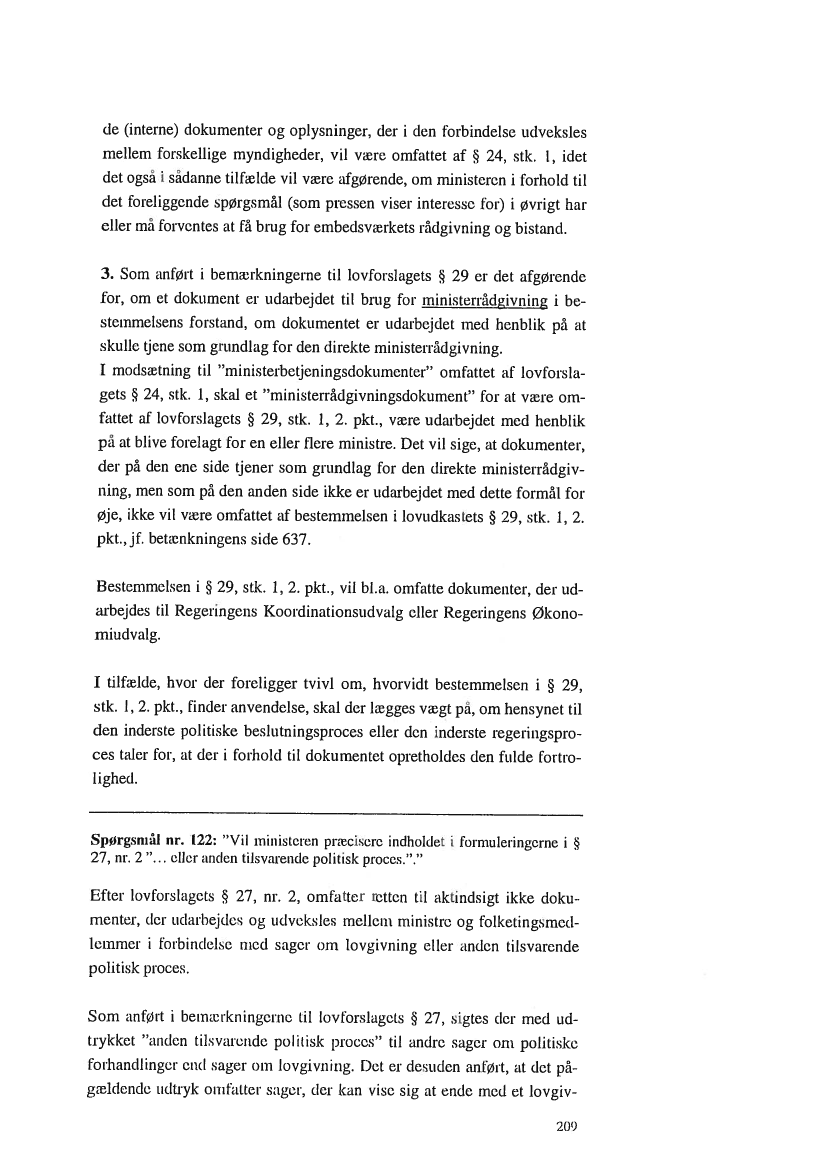 de (interne) dokumenter og oplysninger, der i den forbindelse udveksles mellem forskellige myndigheder, vil være omfattet af § 24, stk. 1, idet det også i sådanne tilfælde vil være afgørende, om ministeren i forhold til det foreliggende spørgsmål (som pressen viser interesse for) i øvrigt har eller må forventes at få brug for embedsværkets rådgivning og bistand.

3. Som anført i bemærkningerne til lovforslagets § 29 er det afgørende for, om et dokument er udarbejdet til brug for ministerrådgivning i bestemmelsens forstand, om dokumentet er udarbejdet med henblik på at skulle tjene som grundlag for den direkte ministerrådgivning.
I modsætning til "ministerbetjeningsdokumenter" omfattet af lovforslagets § 24, stk. 1, skal et "ministerrådgivningsdokument" for at være omfattet af lovforslagets § 29, stk. 1, 2. pkt., være udarbejdet med henblik på at blive forelagt for en eller flere ministre. Det vil sige, at dokumenter, der på den ene side tjener som grundlag for den direkte ministerrådgivning, men som på den anden side ikke er udarbejdet med dette formål for øje, ikke vil være omfattet af bestemmelsen i lovudkastets § 29, stk. 1, 2. pkt., jf. betænkningens side 637.

Bestemmelsen i § 29, stk. 1, 2. pkt., vil bl.a. omfatte dokumenter, der udarbejdes til Regeringens Koordinationsudvalg eller Regeringens Økonomiudvalg.

I tilfælde, hvor der foreligger tvivl om, hvorvidt bestemmelsen i § 29, stk. 1, 2. pkt., finder anvendelse, skal der lægges vægt på, om hensynet til den inderste politiske beslutningsproces eller den inderste regeringsproces taler for, at der i forhold til dokumentet opretholdes den fulde fortrolighed.

Spørgsmål nr. 122: "Vil ministeren præcisere indholdet i formuleringerne i § 27, nr. 2 "... eller anden tilsvarende politisk proces."."

Efter lovforslagets § 27, nr. 2, omfatter retten til aktindsigt ikke dokumenter, der udarbejdes og udveksles mellem ministre og folketingsmedlemmer i forbindelse med sager om lovgivning eller anden tilsvarende politisk proces.

Som anført i bemærkningerne til lovforslagets § 27, sigtes der med udtrykket "anden tilsvarende politisk proces" til andre sager om politiske forhandlinger end sager om lovgivning. Det er desuden anført, at det pågældende udtryk omfatter sager, der kan vise sig at ende med et lovgiv-

209